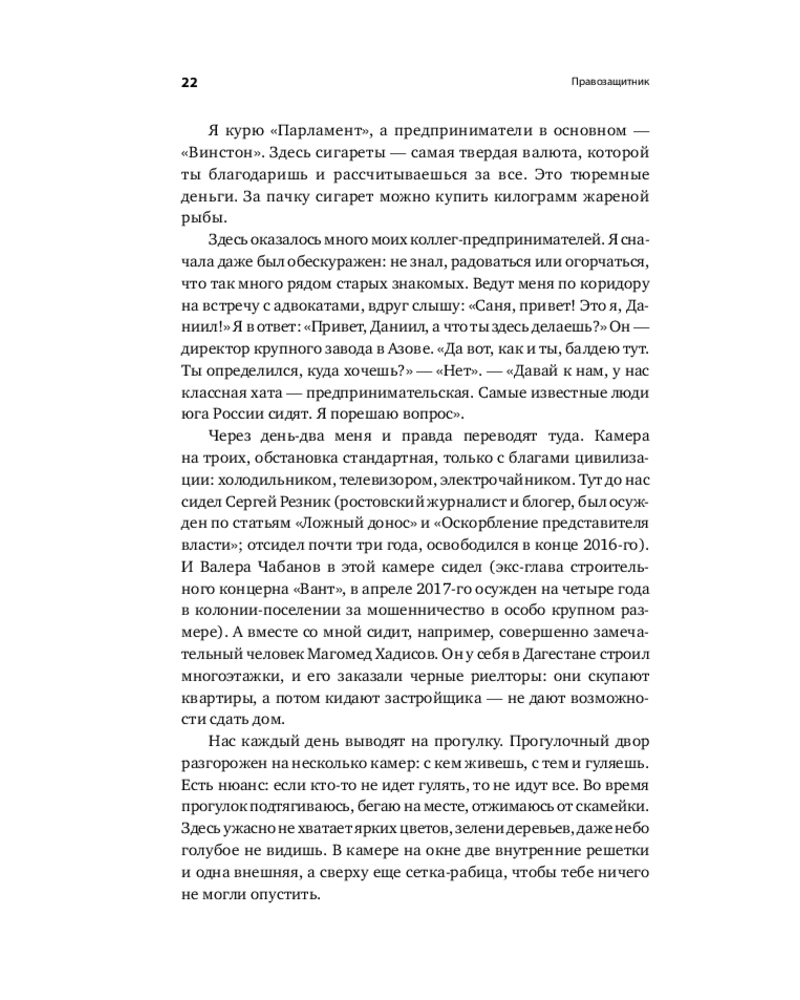 22

Правозащитник

Я курю «Парламент», а предприниматели в основном — «Винстон». Здесь сигареты — самая твердая валюта, которой ты благодаришь и рассчитываешься за все. Это тюремные деньги. За пачку сигарет можно купить килограмм жареной рыбы.

Здесь оказалось много моих коллег-предпринимателей. Я сначала даже был обескуражен: не знал, радоваться или огорчаться, что так много рядом старых знакомых. Ведут меня по коридору на встречу с адвокатами, вдруг слышу: «Саня, привет! Это я, Даниил!» Я в ответ: «Привет, Даниил, а что ты здесь делаешь?» Он — директор крупного завода в Азове. «Да вот, как и ты, балдею тут. Ты определился, куда хочешь?» — «Нет». — «Давай к нам, у нас классная хата — предпринимательская. Самые известные люди юга России сидят. Я порешаю вопрос».

Через день-два меня и правда переводят туда. Камера на троих, обстановка стандартная, только с благами цивилизации: холодильником, телевизором, электрочайником. Тут до нас сидел Сергей Резник (ростовский журналист и блогер, был осужден по статьям «Ложный донос» и «Оскорбление представителя власти»; отсидел почти три года, освободился в конце 2016-го). И Валера Чабанов в этой камере сидел (экс-глава строительного концерна «Вант», в апреле 2017-го осужден на четыре года в колонии-поселении за мошенничество в особо крупном размере). А вместе со мной сидит, например, совершенно замечательный человек Магомед Хадисов. Он у себя в Дагестане строил многоэтажки, и его заказали черные риелторы: они скупают квартиры, а потом кидают застройщика — не дают возможности сдать дом.

Нас каждый день выводят на прогулку. Прогулочный двор разгорожен на несколько камер: с кем живешь, с тем и гуляешь. Есть нюанс: если кто-то не идет гулять, то не идут все. Во время прогулок подтягиваюсь, бегаю на месте, отжимаюсь от скамейки. Здесь ужасно не хватает ярких цветов, зелени деревьев, даже небо голубое не видишь. В камере на окне две внутренние решетки и одна внешняя, а сверху еще сетка-рабица, чтобы тебе ничего не могли опустить.